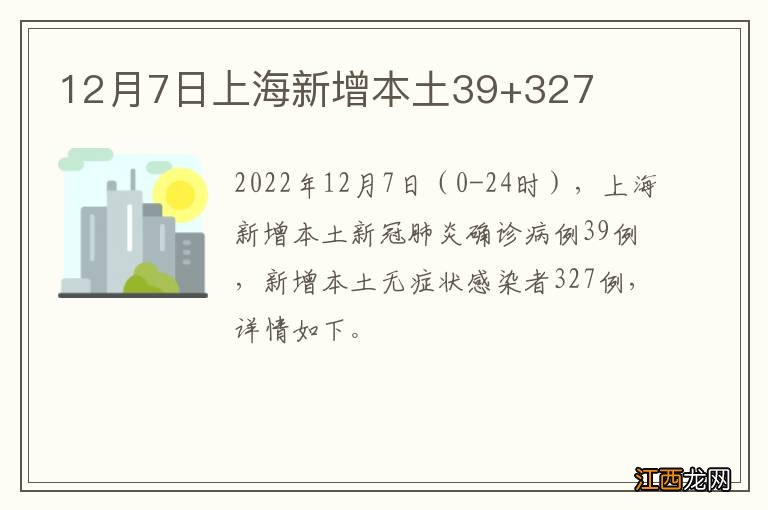 12月7日上海新增本土39+327

2022年12月7日（0-24时），上海新增本土新冠肺炎确诊病例39例，新增本土无症状感染者327例，详情如下。

江西龙网